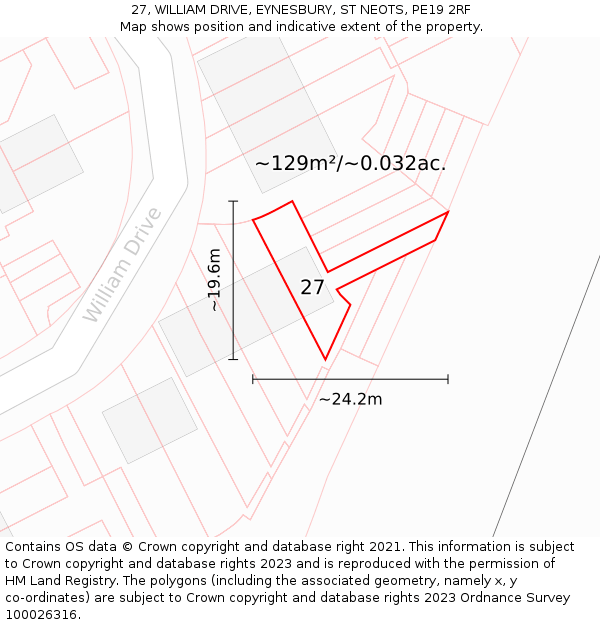 27, WILLIAM DRIVE, EYNESBURY, ST NEOTS, PE19 2RF
Map shows position and indicative extent of the property.

~129m²/~0.032ac.

William Drive

~19.6m

27

~24.2m

Contains OS data © Crown copyright and database right 2021. This information is subject to Crown copyright and database rights 2023 and is reproduced with the permission of HM Land Registry. The polygons (including the associated geometry, namely x, y co-ordinates) are subject to Crown copyright and database rights 2023 Ordnance Survey 100026316.